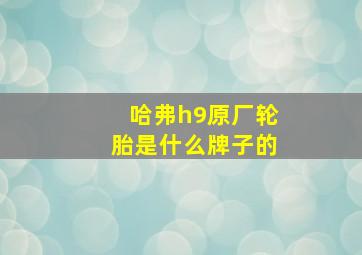 哈弗h9原厂轮胎是什么牌子的